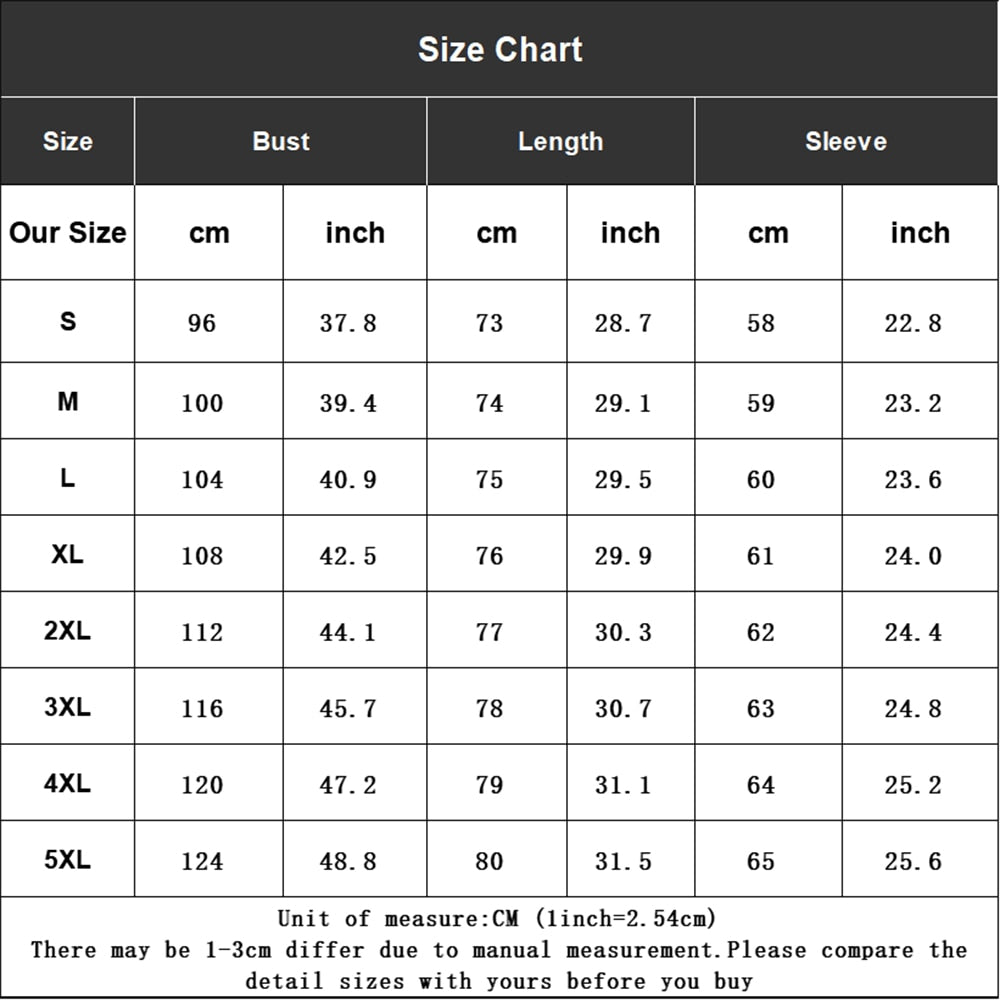 Size Chart

| Size | Bust | | Length | | Sleeve | |
|---|---|---|---|---|---|---|
| Our Size | cm | inch | cm | inch | cm | inch |
| S | 96 | 37.8 | 73 | 28.7 | 58 | 22.8 |
| M | 100 | 39.4 | 74 | 29.1 | 59 | 23.2 |
| L | 104 | 40.9 | 75 | 29.5 | 60 | 23.6 |
| XL | 108 | 42.5 | 76 | 29.9 | 61 | 24.0 |
| 2XL | 112 | 44.1 | 77 | 30.3 | 62 | 24.4 |
| 3XL | 116 | 45.7 | 78 | 30.7 | 63 | 24.8 |
| 4XL | 120 | 47.2 | 79 | 31.1 | 64 | 25.2 |
| 5XL | 124 | 48.8 | 80 | 31.5 | 65 | 25.6 |

Unit of measure:CM (1inch=2.54cm)
There may be 1-3cm differ due to manual measurement.Please compare the detail sizes with yours before you buy